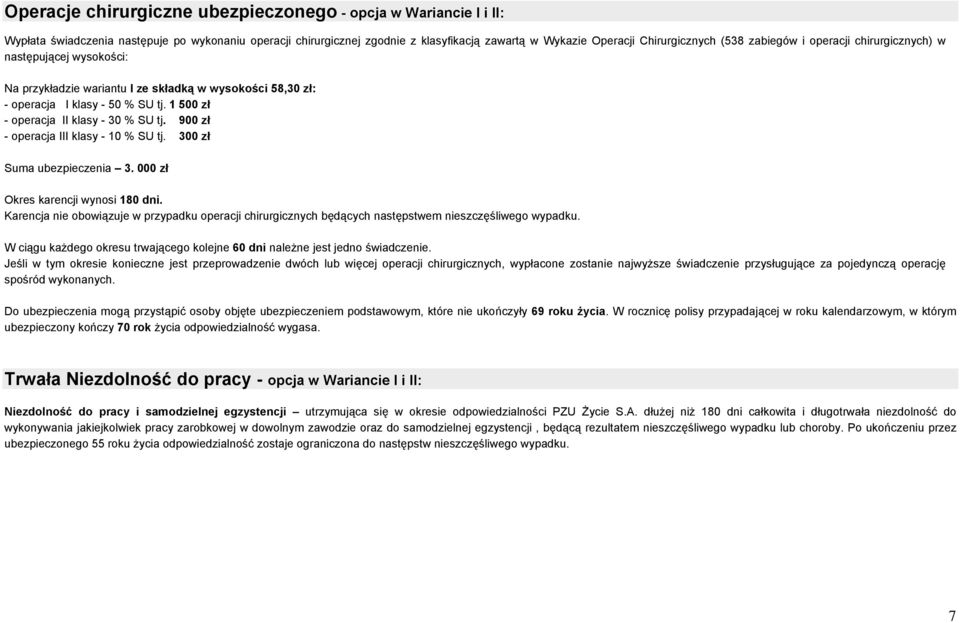 Operacje chirurgiczne ubezpieczonego - opcja w Wariancie I i II:

Wypłata świadczenia następuje po wykonaniu operacji chirurgicznej zgodnie z klasyfikacją zawartą w Wykazie Operacji Chirurgicznych (538 zabiegów i operacji chirurgicznych) w następującej wysokości:

Na przykładzie wariantu I ze składką w wysokości 58,30 zł:
- operacja I klasy - 50 % SU tj. 1 500 zł
- operacja II klasy - 30 % SU tj. 900 zł
- operacja III klasy - 10 % SU tj. 300 zł

Suma ubezpieczenia – 3. 000 zł

Okres karencji wynosi 180 dni.
Karencja nie obowiązuje w przypadku operacji chirurgicznych będących następstwem nieszczęśliwego wypadku.

W ciągu każdego okresu trwającego kolejne 60 dni należne jest jedno świadczenie.
Jeśli w tym okresie konieczne jest przeprowadzenie dwóch lub więcej operacji chirurgicznych, wypłacone zostanie najwyższe świadczenie przysługujące za pojedynczą operację spośród wykonanych.

Do ubezpieczenia mogą przystąpić osoby objęte ubezpieczeniem podstawowym, które nie ukończyły 69 roku życia. W rocznicę polisy przypadającej w roku kalendarzowym, w którym ubezpieczony kończy 70 rok życia odpowiedzialność wygasa.

Trwała Niezdolność do pracy - opcja w Wariancie I i II:

Niezdolność do pracy i samodzielnej egzystencji – utrzymująca się w okresie odpowiedzialności PZU Życie S.A. dłużej niż 180 dni całkowita i długotrwała niezdolność do wykonywania jakiejkolwiek pracy zarobkowej w dowolnym zawodzie oraz do samodzielnej egzystencji , będącą rezultatem nieszczęśliwego wypadku lub choroby. Po ukończeniu przez ubezpieczonego 55 roku życia odpowiedzialność zostaje ograniczona do następstw nieszczęśliwego wypadku.

7